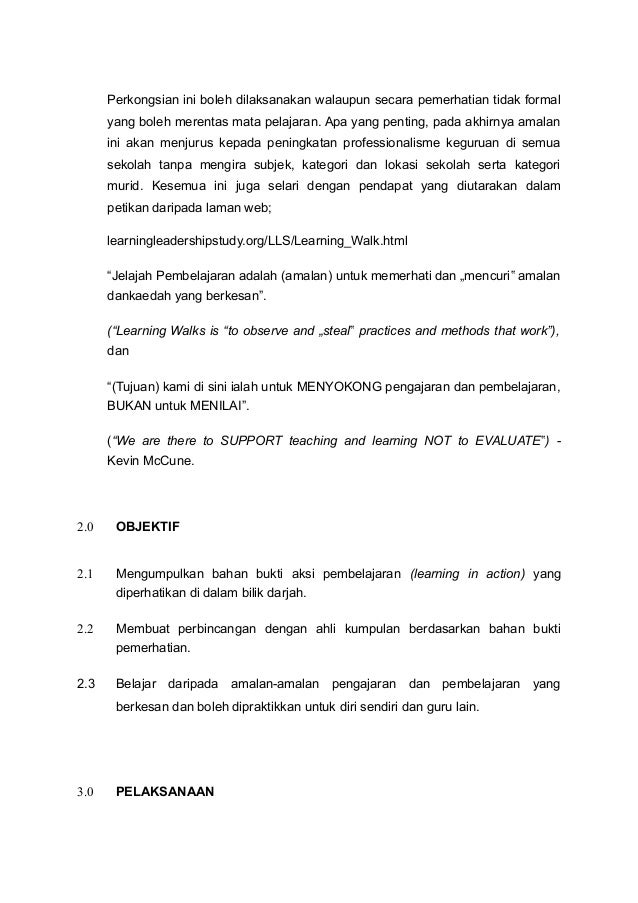 Perkongsian ini boleh dilaksanakan walaupun secara pemerhatian tidak formal yang boleh merentas mata pelajaran. Apa yang penting, pada akhirnya amalan ini akan menjurus kepada peningkatan professionalisme keguruan di semua sekolah tanpa mengira subjek, kategori dan lokasi sekolah serta kategori murid. Kesemua ini juga selari dengan pendapat yang diutarakan dalam petikan daripada laman web;

learningleadershipstudy.org/LLS/Learning_Walk.html

“Jelajah Pembelajaran adalah (amalan) untuk memerhati dan „mencuri” amalan dankaedah yang berkesan”.

(“Learning Walks is “to observe and „steal” practices and methods that work”), dan

“(Tujuan) kami di sini ialah untuk MENYOKONG pengajaran dan pembelajaran, BUKAN untuk MENILAI”.

(“We are there to SUPPORT teaching and learning NOT to EVALUATE”) - Kevin McCune.

2.0 OBJEKTIF

2.1 Mengumpulkan bahan bukti aksi pembelajaran (learning in action) yang diperhatikan di dalam bilik darjah.

2.2 Membuat perbincangan dengan ahli kumpulan berdasarkan bahan bukti pemerhatian.

2.3 Belajar daripada amalan-amalan pengajaran dan pembelajaran yang berkesan dan boleh dipraktikkan untuk diri sendiri dan guru lain.

3.0 PELAKSANAAN